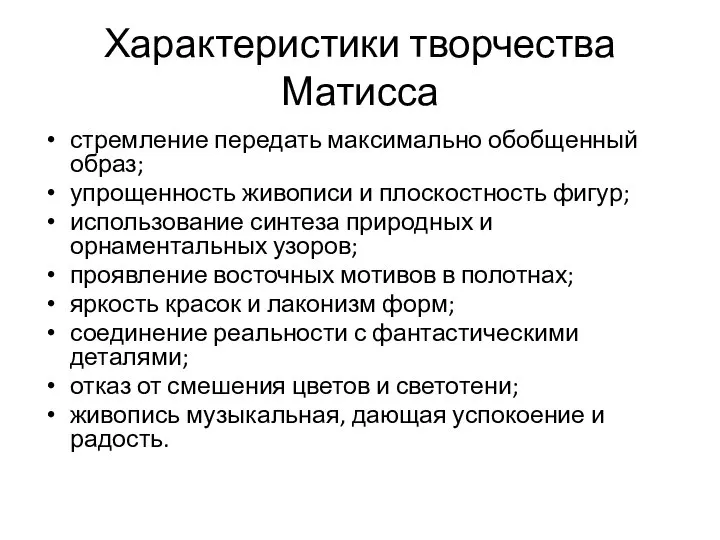 Характеристики творчества Матисса

• стремление передать максимально обобщенный образ;
• упрощенность живописи и плоскостность фигур;
• использование синтеза природных и орнаментальных узоров;
• проявление восточных мотивов в полотнах;
• яркость красок и лаконизм форм;
• соединение реальности с фантастическими деталями;
• отказ от смешения цветов и светотени;
• живопись музыкальная, дающая успокоение и радость.